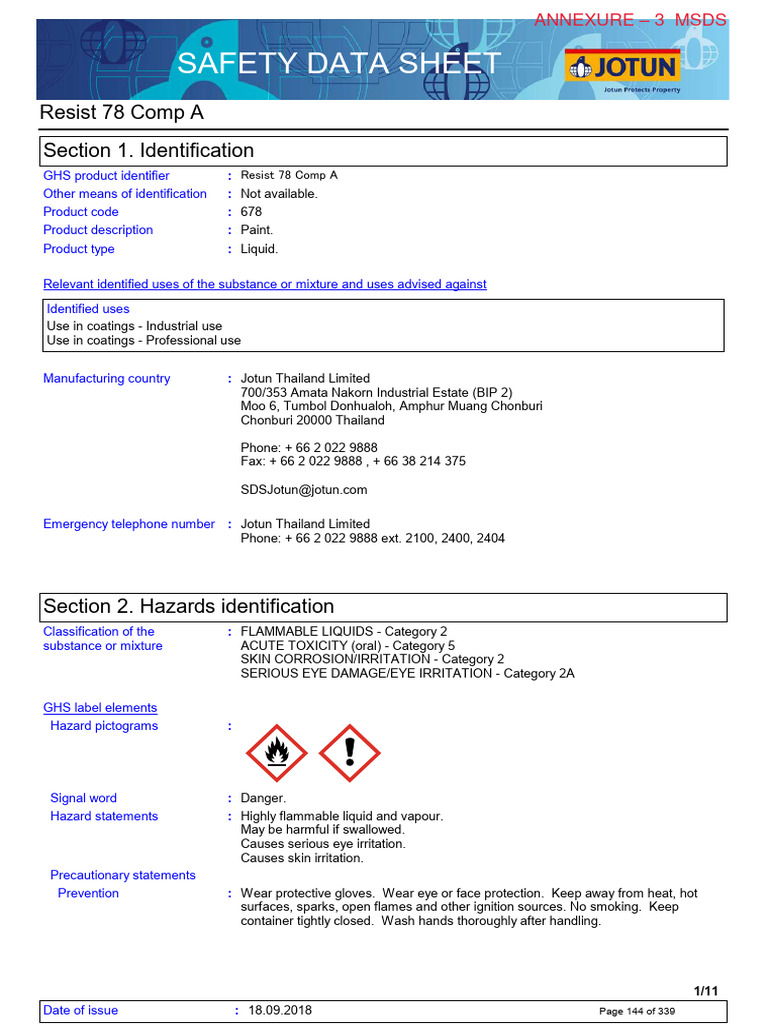 ANNEXURE – 3 MSDS

SAFETY DATA SHEET

JOTUN
Jotun Protects Property

Resist 78 Comp A

Section 1. Identification

GHS product identifier : Resist 78 Comp A
Other means of identification : Not available.
Product code : 678
Product description : Paint.
Product type : Liquid.

Relevant identified uses of the substance or mixture and uses advised against

Identified uses
Use in coatings - Industrial use
Use in coatings - Professional use

Manufacturing country : Jotun Thailand Limited
700/353 Amata Nakorn Industrial Estate (BIP 2)
Moo 6, Tumbol Donhualoh, Amphur Muang Chonburi
Chonburi 20000 Thailand

Phone: + 66 2 022 9888
Fax: + 66 2 022 9888 , + 66 38 214 375

SDSJotun@jotun.com

Emergency telephone number : Jotun Thailand Limited
Phone: + 66 2 022 9888 ext. 2100, 2400, 2404

Section 2. Hazards identification

Classification of the substance or mixture : FLAMMABLE LIQUIDS - Category 2
ACUTE TOXICITY (oral) - Category 5
SKIN CORROSION/IRRITATION - Category 2
SERIOUS EYE DAMAGE/EYE IRRITATION - Category 2A

GHS label elements
Hazard pictograms :

Signal word : Danger.
Hazard statements : Highly flammable liquid and vapour.
May be harmful if swallowed.
Causes serious eye irritation.
Causes skin irritation.
Precautionary statements
Prevention : Wear protective gloves. Wear eye or face protection. Keep away from heat, hot surfaces, sparks, open flames and other ignition sources. No smoking. Keep container tightly closed. Wash hands thoroughly after handling.

1/11

Date of issue : 18.09.2018
Page 144 of 339